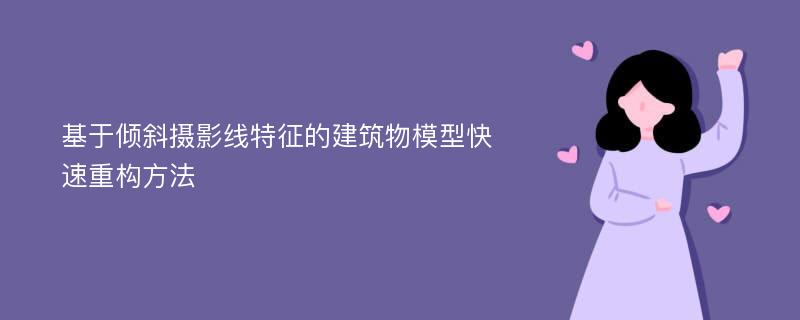 基于倾斜摄影线特征的建筑物模型快速重构方法